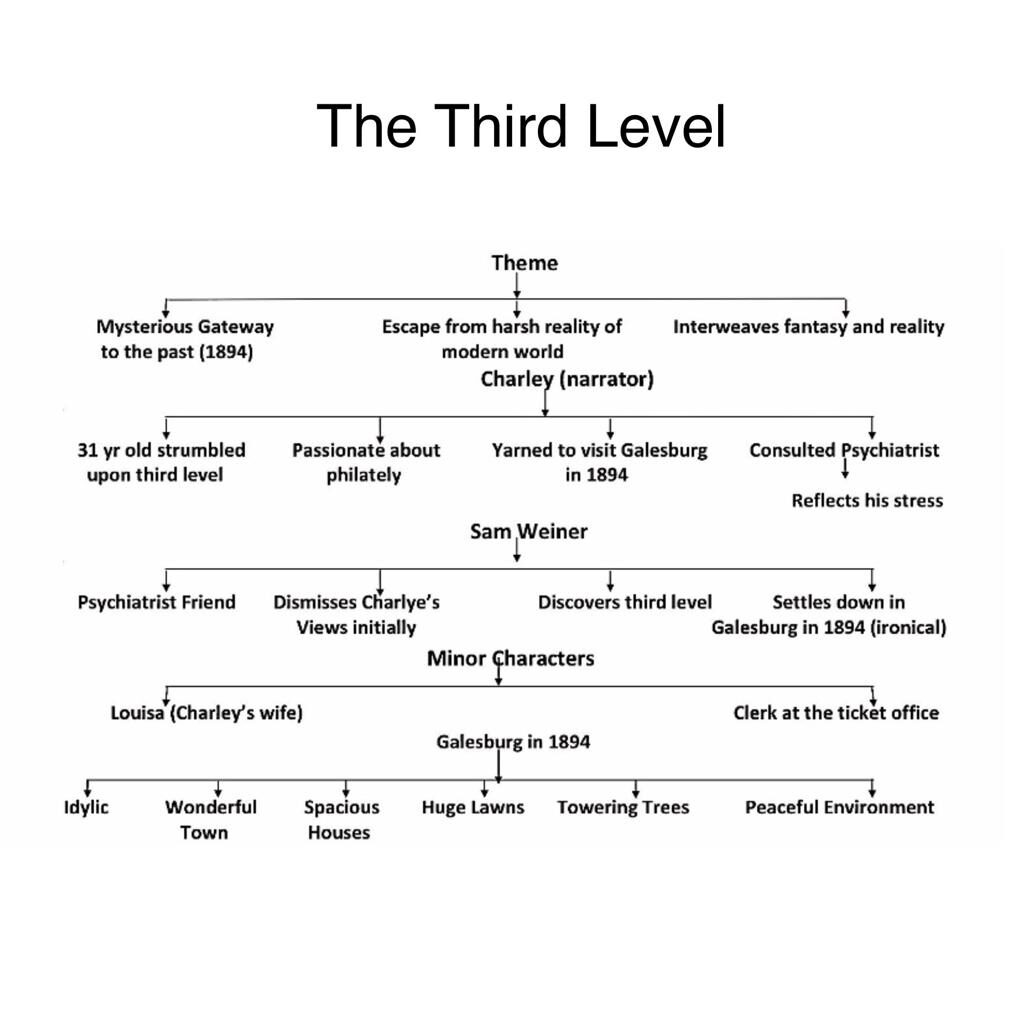 The Third Level

Theme

Mysterious Gateway to the past (1894)

Escape from harsh reality of modern world

Interweaves fantasy and reality

Charley (narrator)

31 yr old strumbled upon third level

Passionate about philately

Yarned to visit Galesburg in 1894

Consulted Psychiatrist

Reflects his stress

Sam Weiner

Psychiatrist Friend

Dismisses Charlye's Views initially

Discovers third level

Settles down in Galesburg in 1894 (ironical)

Minor Characters

Louisa (Charley's wife)

Clerk at the ticket office

Galesburg in 1894

Idylic

Wonderful Town

Spacious Houses

Huge Lawns

Towering Trees

Peaceful Environment